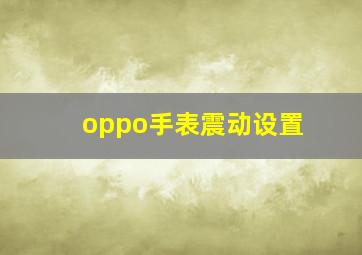 oppo手表震动设置